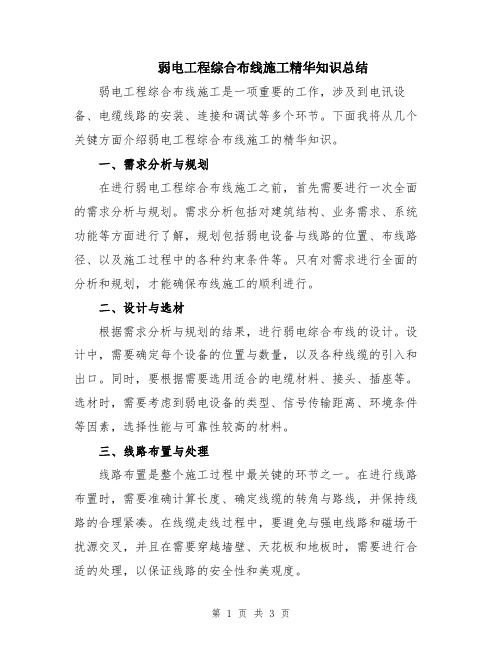 弱电工程综合布线施工精华知识总结

弱电工程综合布线施工是一项重要的工作，涉及到电讯设备、电缆线路的安装、连接和调试等多个环节。下面我将从几个关键方面介绍弱电工程综合布线施工的精华知识。

一、需求分析与规划

在进行弱电工程综合布线施工之前，首先需要进行一次全面的需求分析与规划。需求分析包括对建筑结构、业务需求、系统功能等方面进行了解，规划包括弱电设备与线路的位置、布线路径、以及施工过程中的各种约束条件等。只有对需求进行全面的分析和规划，才能确保布线施工的顺利进行。

二、设计与选材

根据需求分析与规划的结果，进行弱电综合布线的设计。设计中，需要确定每个设备的位置与数量，以及各种线缆的引入和出口。同时，要根据需要选用适合的电缆材料、接头、插座等。选材时，需要考虑到弱电设备的类型、信号传输距离、环境条件等因素，选择性能与可靠性较高的材料。

三、线路布置与处理

线路布置是整个施工过程中最关键的环节之一。在进行线路布置时，需要准确计算长度、确定线缆的转角与路线，并保持线路的合理紧凑。在线缆走线过程中，要避免与强电线路和磁场干扰源交叉，并且在需要穿越墙壁、天花板和地板时，需要进行合适的处理，以保证线路的安全性和美观度。

第 1 页 共 3 页